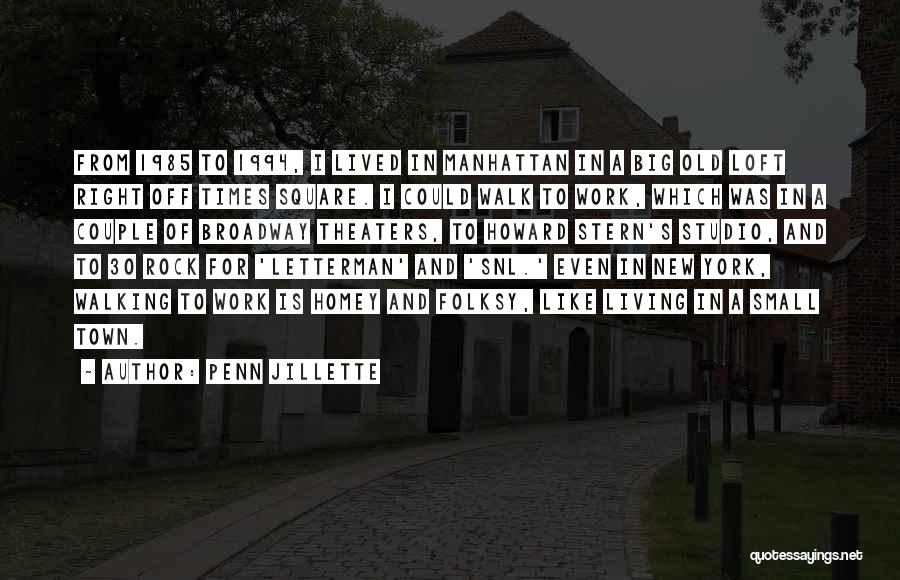 FROM 1985 TO 1994, I LIVED IN MANHATTAN IN A BIG OLD LOFT RIGHT OFF TIMES SQUARE. I COULD WALK TO WORK, WHICH WAS IN A COUPLE OF BROADWAY THEATERS, TO HOWARD STERN'S STUDIO, AND TO 30 ROCK FOR 'LETTERMAN' AND 'SNL.' EVEN IN NEW YORK, WALKING TO WORK IS HOMEY AND FOLKSY, LIKE LIVING IN A SMALL TOWN.

~ AUTHOR: PENN JILLETTE

quotessayings.net